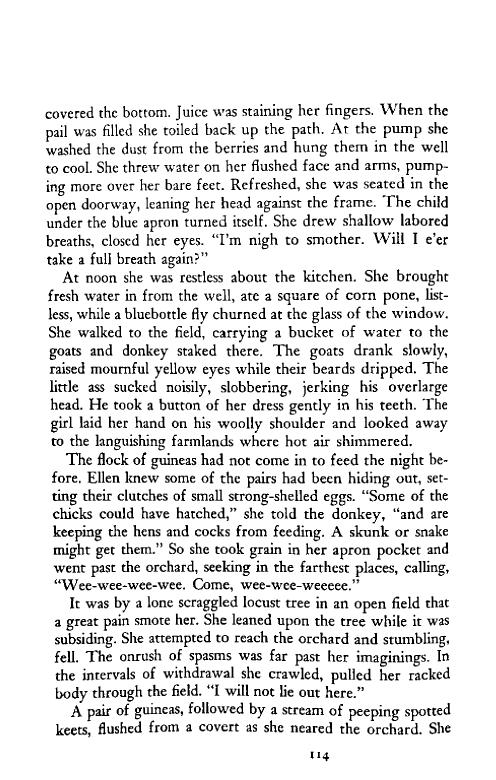 covered the bottom. Juice was staining her fingers. When the pail was filled she toiled back up the path. At the pump she washed the dust from the berries and hung them in the well to cool. She threw water on her flushed face and arms, pumping more over her bare feet. Refreshed, she was seated in the open doorway, leaning her head against the frame. The child under the blue apron turned itself. She drew shallow labored breaths, closed her eyes. "I'm nigh to smother. Will I e'er take a full breath again?"

At noon she was restless about the kitchen. She brought fresh water in from the well, ate a square of corn pone, listless, while a bluebottle fly churned at the glass of the window. She walked to the field, carrying a bucket of water to the goats and donkey staked there. The goats drank slowly, raised mournful yellow eyes while their beards dripped. The little ass sucked noisily, slobbering, jerking his overlarge head. He took a button of her dress gently in his teeth. The girl laid her hand on his woolly shoulder and looked away to the languishing farmlands where hot air shimmered.

The flock of guineas had not come in to feed the night before. Ellen knew some of the pairs had been hiding out, setting their clutches of small strong-shelled eggs. "Some of the chicks could have hatched," she told the donkey, "and are keeping the hens and cocks from feeding. A skunk or snake might get them." So she took grain in her apron pocket and went past the orchard, seeking in the farthest places, calling, "Wee-wee-wee-wee. Come, wee-wee-weeeee."

It was by a lone scraggled locust tree in an open field that a great pain smote her. She leaned upon the tree while it was subsiding. She attempted to reach the orchard and stumbling, fell. The onrush of spasms was far past her imaginings. In the intervals of withdrawal she crawled, pulled her racked body through the field. "I will not lie out here."

A pair of guineas, followed by a stream of peeping spotted keets, flushed from a covert as she neared the orchard. She

114